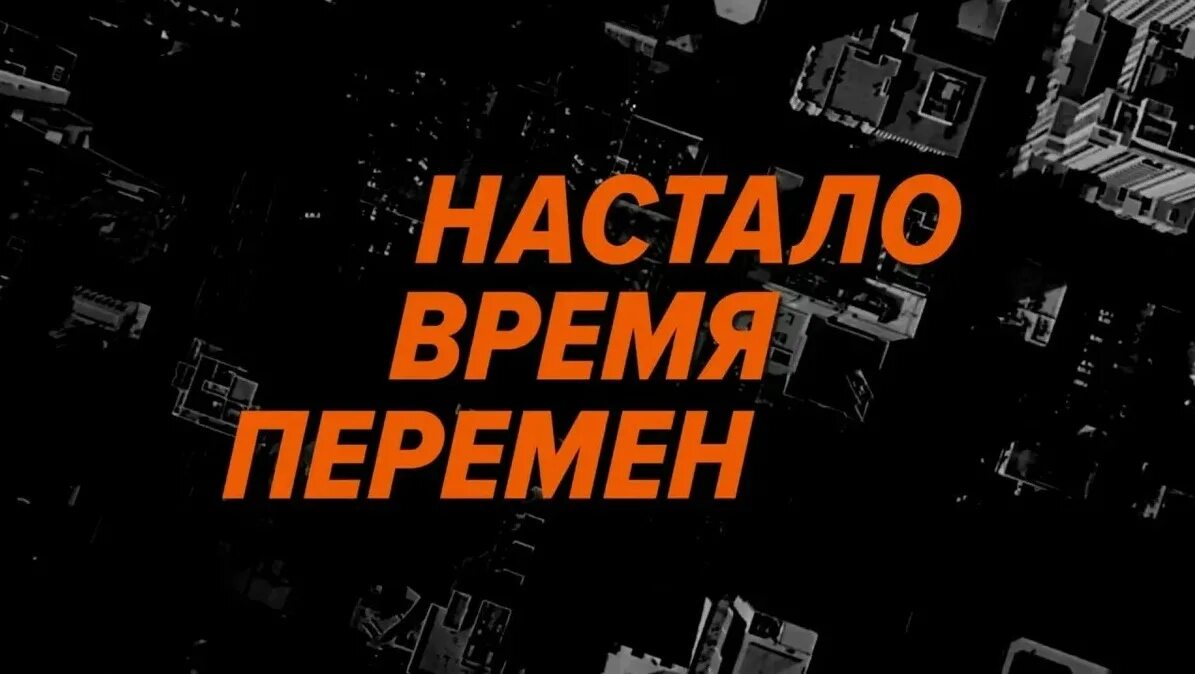 НАСТАЛО
ВРЕМЯ
ПЕРЕМЕН